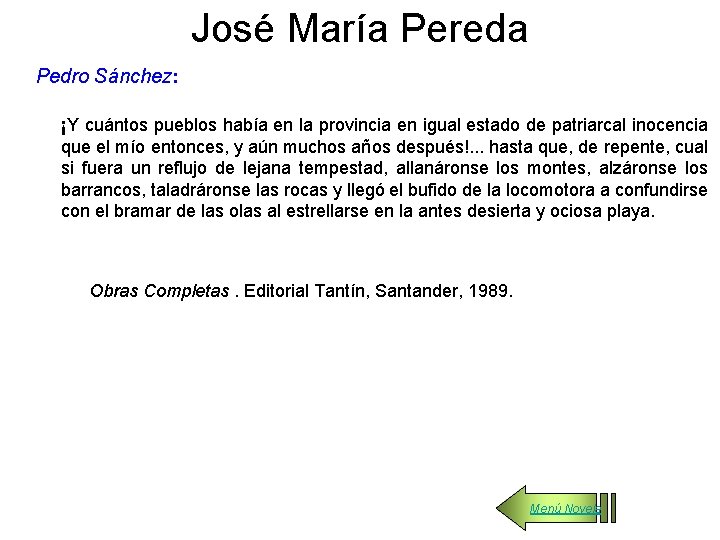 José María Pereda

Pedro Sánchez:

¡Y cuántos pueblos había en la provincia en igual estado de patriarcal inocencia que el mío entonces, y aún muchos años después!... hasta que, de repente, cual si fuera un reflujo de lejana tempestad, allanáronse los montes, alzáronse los barrancos, taladráronse las rocas y llegó el bufido de la locomotora a confundirse con el bramar de las olas al estrellarse en la antes desierta y ociosa playa.

Obras Completas . Editorial Tantín, Santander, 1989.

Menú Novela